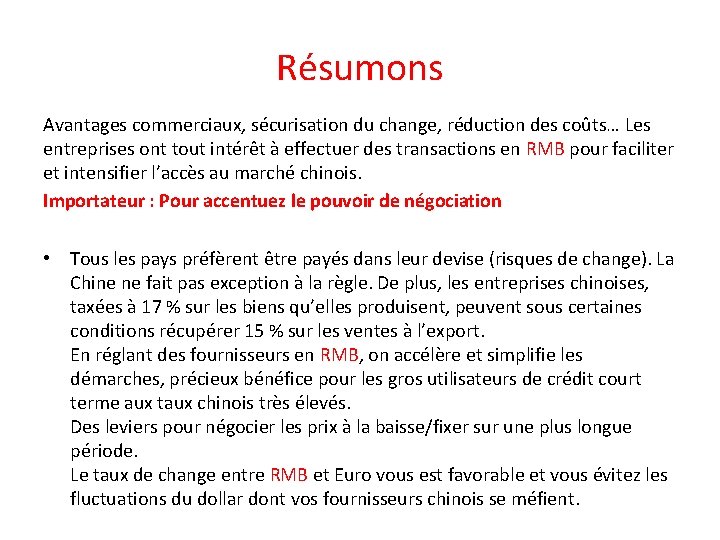 Résumons

Avantages commerciaux, sécurisation du change, réduction des coûts… Les entreprises ont tout intérêt à effectuer des transactions en RMB pour faciliter et intensifier l’accès au marché chinois.

Importateur : Pour accentuez le pouvoir de négociation

• Tous les pays préfèrent être payés dans leur devise (risques de change). La Chine ne fait pas exception à la règle. De plus, les entreprises chinoises, taxées à 17 % sur les biens qu’elles produisent, peuvent sous certaines conditions récupérer 15 % sur les ventes à l’export.
En réglant des fournisseurs en RMB, on accélère et simplifie les démarches, précieux bénéfice pour les gros utilisateurs de crédit court terme aux taux chinois très élevés.
Des leviers pour négocier les prix à la baisse/fixer sur une plus longue période.
Le taux de change entre RMB et Euro vous est favorable et vous évitez les fluctuations du dollar dont vos fournisseurs chinois se méfient.